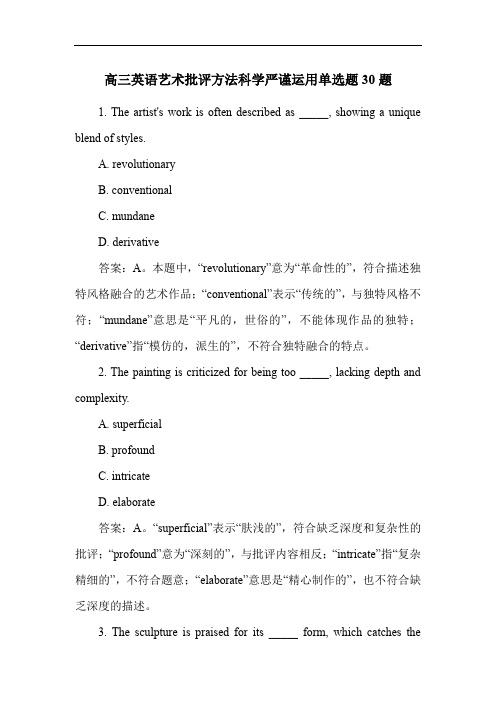 高三英语艺术批评方法科学严谨运用单选题 30 题

1. The artist's work is often described as _____, showing a unique blend of styles.

A. revolutionary

B. conventional

C. mundane

D. derivative

答案：A。本题中，“revolutionary”意为“革命性的”，符合描述独特风格融合的艺术作品；“conventional”表示“传统的”，与独特风格不符；“mundane”意思是“平凡的，世俗的”，不能体现作品的独特；“derivative”指“模仿的，派生的”，不符合独特融合的特点。

2. The painting is criticized for being too _____, lacking depth and complexity.

A. superficial

B. profound

C. intricate

D. elaborate

答案：A。“superficial”表示“肤浅的”，符合缺乏深度和复杂性的批评；“profound”意为“深刻的”，与批评内容相反；“intricate”指“复杂精细的”，不符合题意；“elaborate”意思是“精心制作的”，也不符合缺乏深度的描述。

3. The sculpture is praised for its _____ form, which catches the